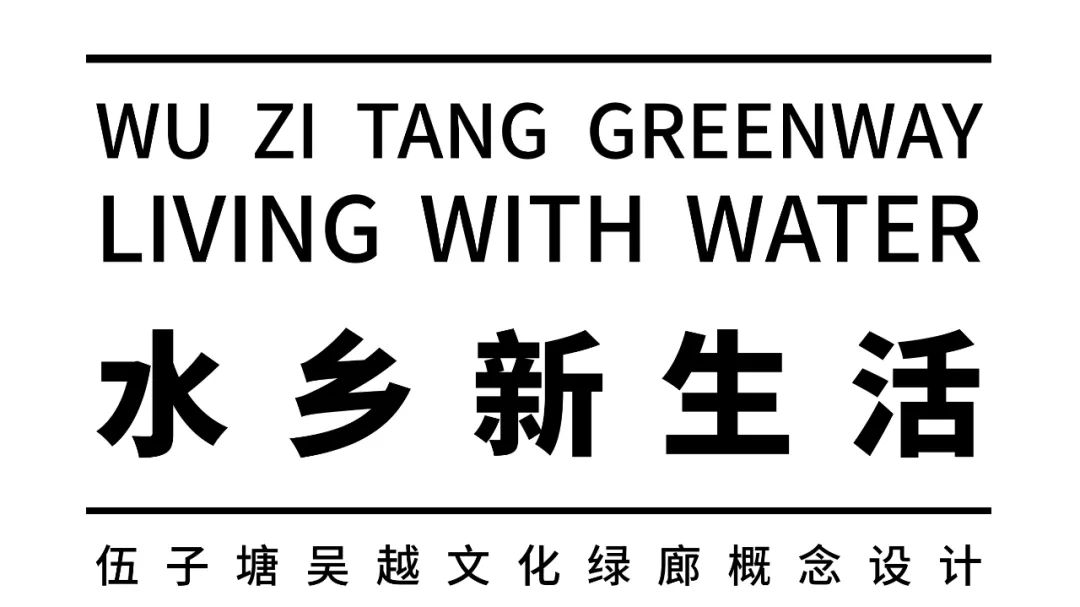 WU ZI TANG GREENWAY
LIVING WITH WATER

水乡新生活

伍子塘吴越文化绿廊概念设计